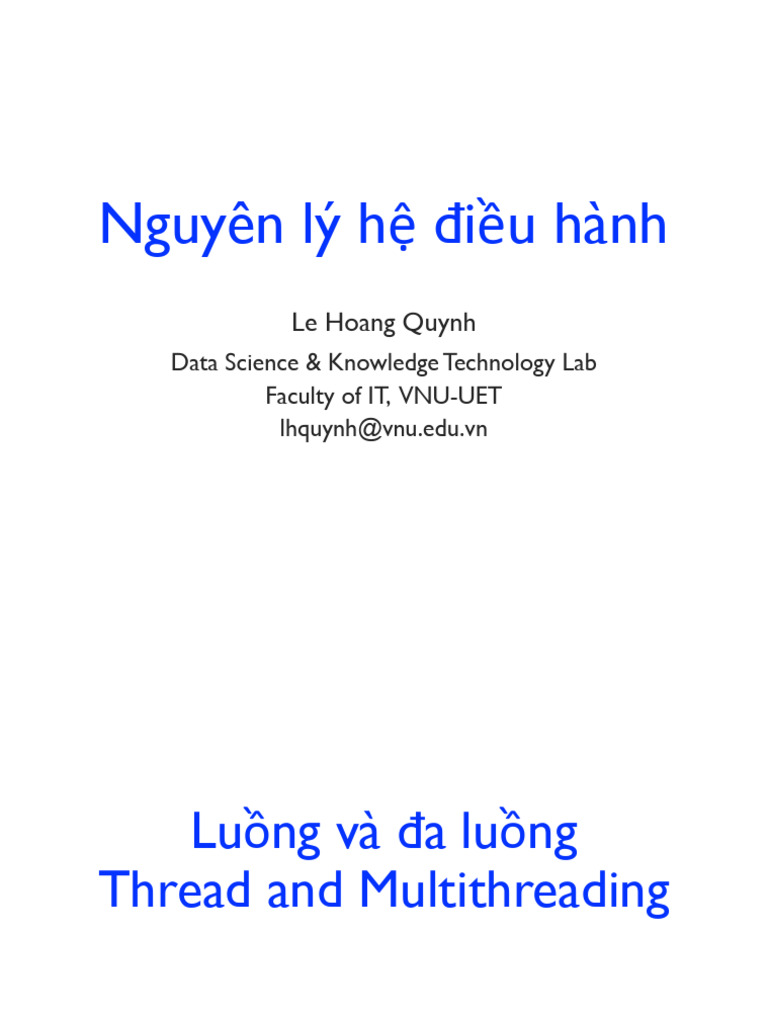 Nguyên lý hệ điều hành

Le Hoang Quynh
Data Science & Knowledge Technology Lab
Faculty of IT, VNU-UET
lhquynh@vnu.edu.vn

Luồng và đa luồng
Thread and Multithreading